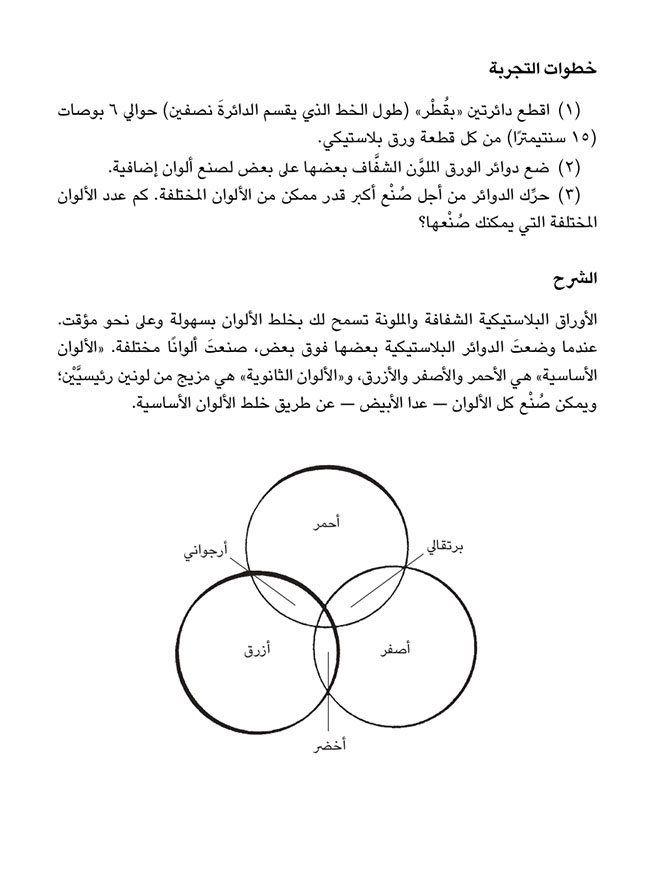 خطوات التجربة

(١) اقطع دائرتين «بقُطْر» (طول الخط الذي يقسم الدائرةَ نصفين) حوالي ٦ بوصات (١٥ سنتيمترًا) من كل قطعة ورق بلاستيكي.

(٢) ضع دوائر الورق الملوَّن الشفَّاف بعضها على بعض لصنع ألوان إضافية.

(٣) حرِّك الدوائر من أجل صُنْع أكبر قدر ممكن من الألوان المختلفة. كم عدد الألوان المختلفة التي يمكنك صُنْعها؟

الشرح

الأوراق البلاستيكية الشفافة والملونة تسمح لك بخلط الألوان بسهولة وعلى نحو مؤقت. عندما وضعتَ الدوائر البلاستيكية بعضها فوق بعض، صنعتَ ألوانًا مختلفة. «الألوان الأساسية» هي الأحمر والأصفر والأزرق، و«الألوان الثانوية» هي مزيج من لونين رئيسيَّيْن؛ ويمكن صُنْع كل الألوان — عدا الأبيض — عن طريق خلط الألوان الأساسية.

أحمر
أرجواني
برتقالي
أزرق
أصفر
أخضر